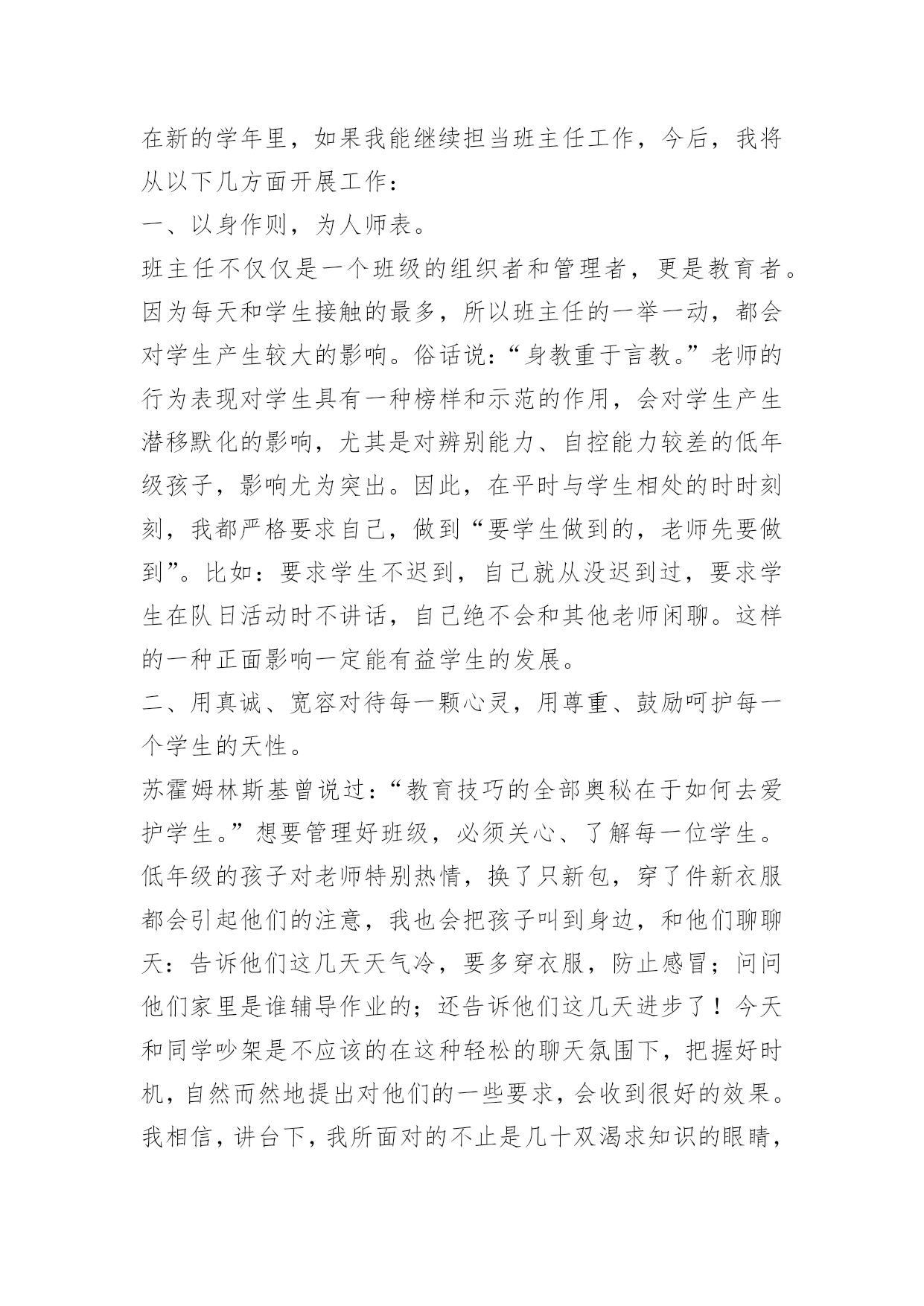 在新的学年里，如果我能继续担当班主任工作，今后，我将从以下几方面开展工作：

一、以身作则，为人师表。

班主任不仅仅是一个班级的组织者和管理者，更是教育者。因为每天和学生接触的最多，所以班主任的一举一动，都会对学生产生较大的影响。俗话说：“身教重于言教。”老师的行为表现对学生具有一种榜样和示范的作用，会对学生产生潜移默化的影响，尤其是对辨别能力、自控能力较差的低年级孩子，影响尤为突出。因此，在平时与学生相处的时时刻刻，我都严格要求自己，做到“要学生做到的，老师先要做到”。比如：要求学生不迟到，自己就从没迟到过，要求学生在队日活动时不讲话，自己绝不会和其他老师闲聊。这样的一种正面影响一定能有益学生的发展。

二、用真诚、宽容对待每一颗心灵，用尊重、鼓励呵护每一个学生的天性。

苏霍姆林斯基曾说过：“教育技巧的全部奥秘在于如何去爱护学生。”想要管理好班级，必须关心、了解每一位学生。低年级的孩子对老师特别热情，换了只新包，穿了件新衣服都会引起他们的注意，我也会把孩子叫到身边，和他们聊聊天：告诉他们这几天天气冷，要多穿衣服，防止感冒；问问他们家里是谁辅导作业的；还告诉他们这几天进步了！今天和同学吵架是不应该的在这种轻松的聊天氛围下，把握好时机，自然而然地提出对他们的一些要求，会收到很好的效果。我相信，讲台下，我所面对的不止是几十双渴求知识的眼睛，